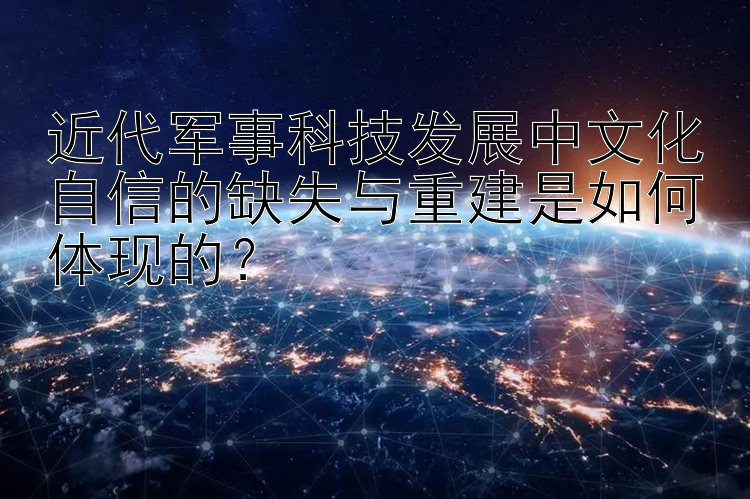 近代军事科技发展中文化自信的缺失与重建是如何体现的？